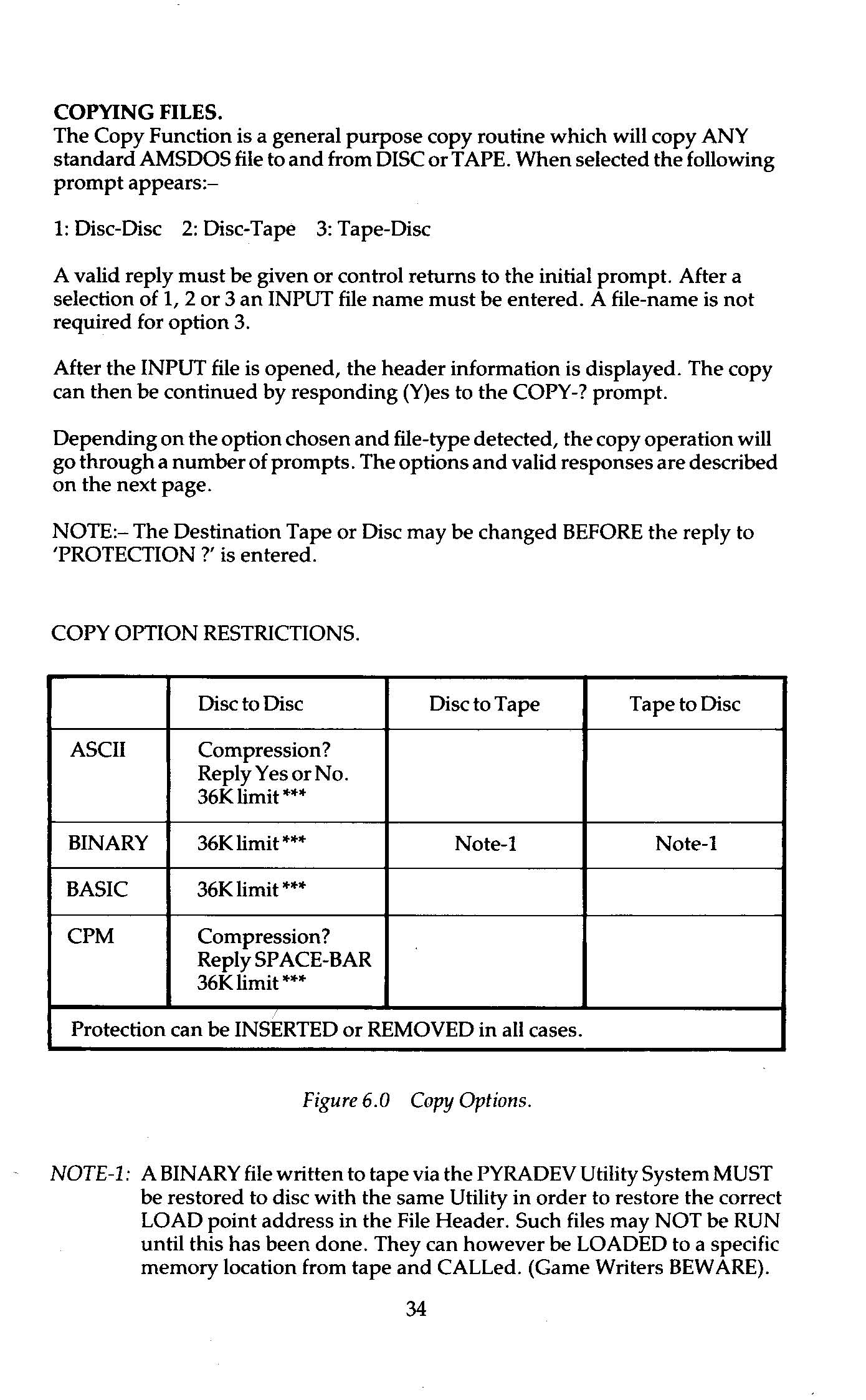 COPYING FILES.
The Copy Function is a general purpose copy routine which will copy ANY standard AMSDOS file to and from DISC or TAPE. When selected the following prompt appears:–

1: Disc-Disc 2: Disc-Tape 3: Tape-Disc

A valid reply must be given or control returns to the initial prompt. After a selection of 1, 2 or 3 an INPUT file name must be entered. A file-name is not required for option 3.

After the INPUT file is opened, the header information is displayed. The copy can then be continued by responding (Y)es to the COPY-? prompt.

Depending on the option chosen and file-type detected, the copy operation will go through a number of prompts. The options and valid responses are described on the next page.

NOTE:– The Destination Tape or Disc may be changed BEFORE the reply to 'PROTECTION ?' is entered.

COPY OPTION RESTRICTIONS.

| | Disc to Disc | Disc to Tape | Tape to Disc |
|---|---|---|---|
| ASCII | Compression? Reply Yes or No. 36K limit *** | | |
| BINARY | 36K limit *** | Note-1 | Note-1 |
| BASIC | 36K limit *** | | |
| CPM | Compression? Reply SPACE-BAR 36K limit *** | | |
| Protection can be INSERTED or REMOVED in all cases. | | | |

Figure 6.0 Copy Options.

NOTE-1: A BINARY file written to tape via the PYRADEV Utility System MUST be restored to disc with the same Utility in order to restore the correct LOAD point address in the File Header. Such files may NOT be RUN until this has been done. They can however be LOADED to a specific memory location from tape and CALLed. (Game Writers BEWARE).

34